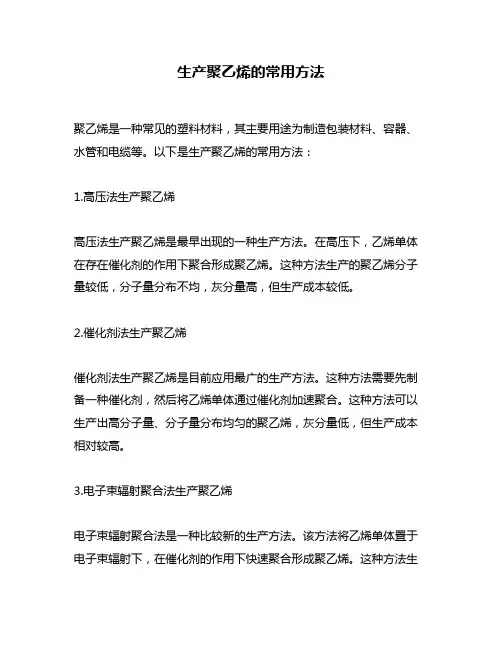 生产聚乙烯的常用方法

聚乙烯是一种常见的塑料材料，其主要用途为制造包装材料、容器、水管和电缆等。以下是生产聚乙烯的常用方法：

1.高压法生产聚乙烯

高压法生产聚乙烯是最早出现的一种生产方法。在高压下，乙烯单体在存在催化剂的作用下聚合形成聚乙烯。这种方法生产的聚乙烯分子量较低，分子量分布不均，灰分量高，但生产成本较低。

2.催化剂法生产聚乙烯

催化剂法生产聚乙烯是目前应用最广的生产方法。这种方法需要先制备一种催化剂，然后将乙烯单体通过催化剂加速聚合。这种方法可以生产出高分子量、分子量分布均匀的聚乙烯，灰分量低，但生产成本相对较高。

3.电子束辐射聚合法生产聚乙烯

电子束辐射聚合法是一种比较新的生产方法。该方法将乙烯单体置于电子束辐射下，在催化剂的作用下快速聚合形成聚乙烯。这种方法生